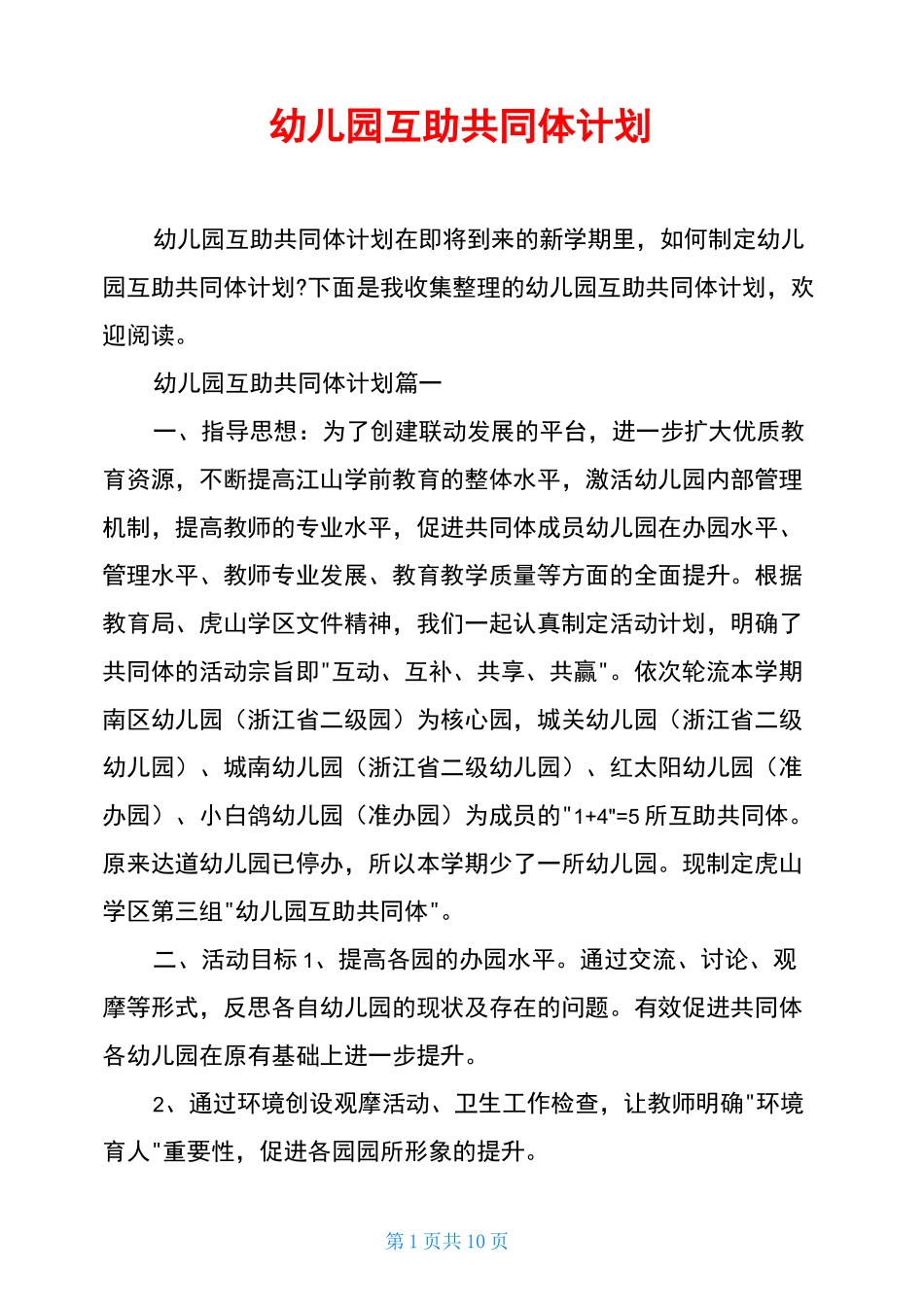 幼儿园互助共同体计划

幼儿园互助共同体计划在即将到来的新学期里，如何制定幼儿园互助共同体计划?下面是我收集整理的幼儿园互助共同体计划，欢迎阅读。

幼儿园互助共同体计划篇一

一、指导思想：为了创建联动发展的平台，进一步扩大优质教育资源，不断提高江山学前教育的整体水平，激活幼儿园内部管理机制，提高教师的专业水平，促进共同体成员幼儿园在办园水平、管理水平、教师专业发展、教育教学质量等方面的全面提升。根据教育局、虎山学区文件精神，我们一起认真制定活动计划，明确了共同体的活动宗旨即"互动、互补、共享、共赢"。依次轮流本学期南区幼儿园（浙江省二级园）为核心园，城关幼儿园（浙江省二级幼儿园）、城南幼儿园（浙江省二级幼儿园）、红太阳幼儿园（准办园）、小白鸽幼儿园（准办园）为成员的"1+4"=5 所互助共同体。原来达道幼儿园已停办，所以本学期少了一所幼儿园。现制定虎山学区第三组"幼儿园互助共同体"。

二、活动目标 1、提高各园的办园水平。通过交流、讨论、观摩等形式，反思各自幼儿园的现状及存在的问题。有效促进共同体各幼儿园在原有基础上进一步提升。

2、通过环境创设观摩活动、卫生工作检查，让教师明确"环境育人"重要性，促进各园园所形象的提升。

第 1 页共 10 页